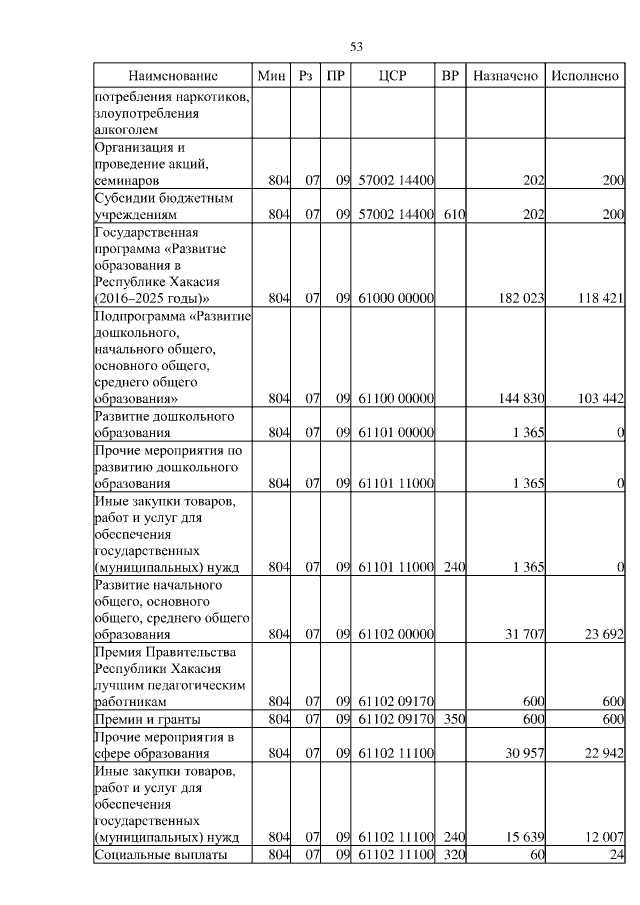 53

| Наименование | Мин | Рз | ПР | ЦСР | ВР | Назначено | Исполнено |
|---|---|---|---|---|---|---|---|
| потребления наркотиков, злоупотребления алкоголем | | | | | | | |
| Организация и проведение акций, семинаров | 804 | 07 | 09 | 57002 14400 | | 202 | 200 |
| Субсидии бюджетным учреждениям | 804 | 07 | 09 | 57002 14400 | 610 | 202 | 200 |
| Государственная программа «Развитие образования в Республике Хакасия (2016–2025 годы)» | 804 | 07 | 09 | 61000 00000 | | 182 023 | 118 421 |
| Подпрограмма «Развитие дошкольного, начального общего, основного общего, среднего общего образования» | 804 | 07 | 09 | 61100 00000 | | 144 830 | 103 442 |
| Развитие дошкольного образования | 804 | 07 | 09 | 61101 00000 | | 1 365 | 0 |
| Прочие мероприятия по развитию дошкольного образования | 804 | 07 | 09 | 61101 11000 | | 1 365 | 0 |
| Иные закупки товаров, работ и услуг для обеспечения государственных (муниципальных) нужд | 804 | 07 | 09 | 61101 11000 | 240 | 1 365 | 0 |
| Развитие начального общего, основного общего, среднего общего образования | 804 | 07 | 09 | 61102 00000 | | 31 707 | 23 692 |
| Премия Правительства Республики Хакасия лучшим педагогическим работникам | 804 | 07 | 09 | 61102 09170 | | 600 | 600 |
| Премии и гранты | 804 | 07 | 09 | 61102 09170 | 350 | 600 | 600 |
| Прочие мероприятия в сфере образования | 804 | 07 | 09 | 61102 11100 | | 30 957 | 22 942 |
| Иные закупки товаров, работ и услуг для обеспечения государственных (муниципальных) нужд | 804 | 07 | 09 | 61102 11100 | 240 | 15 639 | 12 007 |
| Социальные выплаты | 804 | 07 | 09 | 61102 11100 | 320 | 60 | 24 |